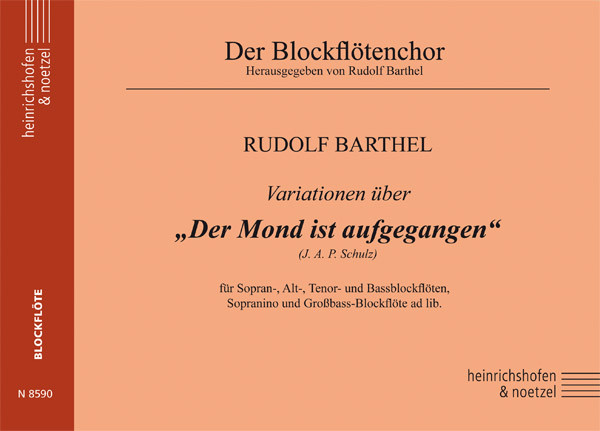 heinrichshofen
& noetzel

BLOCKFLÖTE

N 8590

Der Blockflötenchor
Herausgegeben von Rudolf Barthel

RUDOLF BARTHEL

Variationen über

„Der Mond ist aufgegangen“
(J. A. P. Schulz)

für Sopran-, Alt-, Tenor- und Bassblockflöten,
Sopranino und Großbass-Blockflöte ad lib.

heinrichshofen
& noetzel